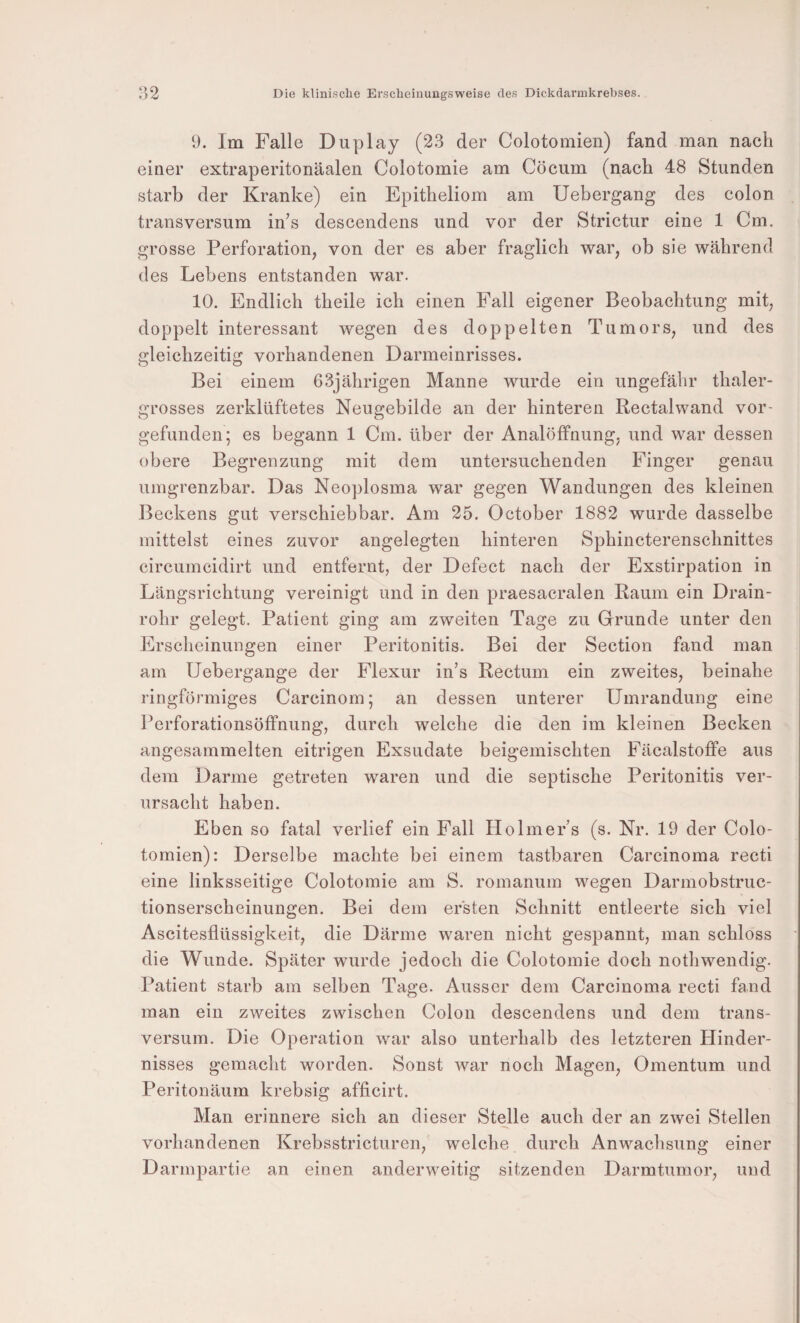 32 Die klinische Erscheinungsweise des Dickdarmkrebses.

9. Im Falle Duplay (23 der Colotomien) fand man nach einer extraperitonäalen Colotomie am Cöcum (nach 48 Stunden starb der Kranke) ein Epitheliom am Uebergang des colon transversum in's descendens und vor der Strictur eine 1 Cm. grosse Perforation, von der es aber fraglich war, ob sie während des Lebens entstanden war.

10. Endlich theile ich einen Fall eigener Beobachtung mit, doppelt interessant wegen des doppelten Tumors, und des gleichzeitig vorhandenen Darmeinrisses.

Bei einem 63jährigen Manne wurde ein ungefähr thalergrosses zerklüftetes Neugebilde an der hinteren Rectalwand vorgefunden; es begann 1 Cm. über der Analöffnung, und war dessen obere Begrenzung mit dem untersuchenden Finger genau umgrenzbar. Das Neoplosma war gegen Wandungen des kleinen Beckens gut verschiebbar. Am 25. October 1882 wurde dasselbe mittelst eines zuvor angelegten hinteren Sphincterenschnittes circumcidirt und entfernt, der Defect nach der Exstirpation in Längsrichtung vereinigt und in den praesacralen Raum ein Drainrohr gelegt. Patient ging am zweiten Tage zu Grunde unter den Erscheinungen einer Peritonitis. Bei der Section fand man am Uebergange der Flexur in's Rectum ein zweites, beinahe ringförmiges Carcinom; an dessen unterer Umrandung eine Perforationsöffnung, durch welche die den im kleinen Becken angesammelten eitrigen Exsudate beigemischten Fäcalstoffe aus dem Darme getreten waren und die septische Peritonitis verursacht haben.

Eben so fatal verlief ein Fall Holmer's (s. Nr. 19 der Colotomien): Derselbe machte bei einem tastbaren Carcinoma recti eine linksseitige Colotomie am S. romanum wegen Darmobstructionserscheinungen. Bei dem ersten Schnitt entleerte sich viel Ascitesflüssigkeit, die Därme waren nicht gespannt, man schloss die Wunde. Später wurde jedoch die Colotomie doch nothwendig. Patient starb am selben Tage. Ausser dem Carcinoma recti fand man ein zweites zwischen Colon descendens und dem transversum. Die Operation war also unterhalb des letzteren Hindernisses gemacht worden. Sonst war noch Magen, Omentum und Peritonäum krebsig afficirt.

Man erinnere sich an dieser Stelle auch der an zwei Stellen vorhandenen Krebsstricturen, welche durch Anwachsung einer Darmpartie an einen anderweitig sitzenden Darmtumor, und